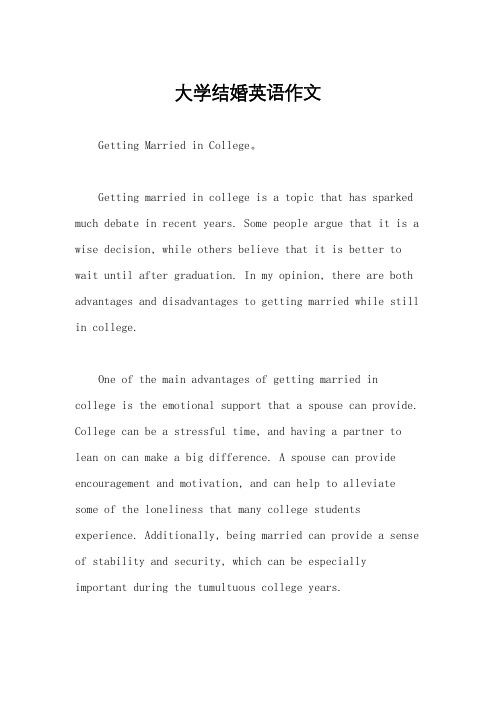 大学结婚英语作文

Getting Married in College。

Getting married in college is a topic that has sparked much debate in recent years. Some people argue that it is a wise decision, while others believe that it is better to wait until after graduation. In my opinion, there are both advantages and disadvantages to getting married while still in college.

One of the main advantages of getting married in college is the emotional support that a spouse can provide. College can be a stressful time, and having a partner to lean on can make a big difference. A spouse can provide encouragement and motivation, and can help to alleviate some of the loneliness that many college students experience. Additionally, being married can provide a sense of stability and security, which can be especially important during the tumultuous college years.